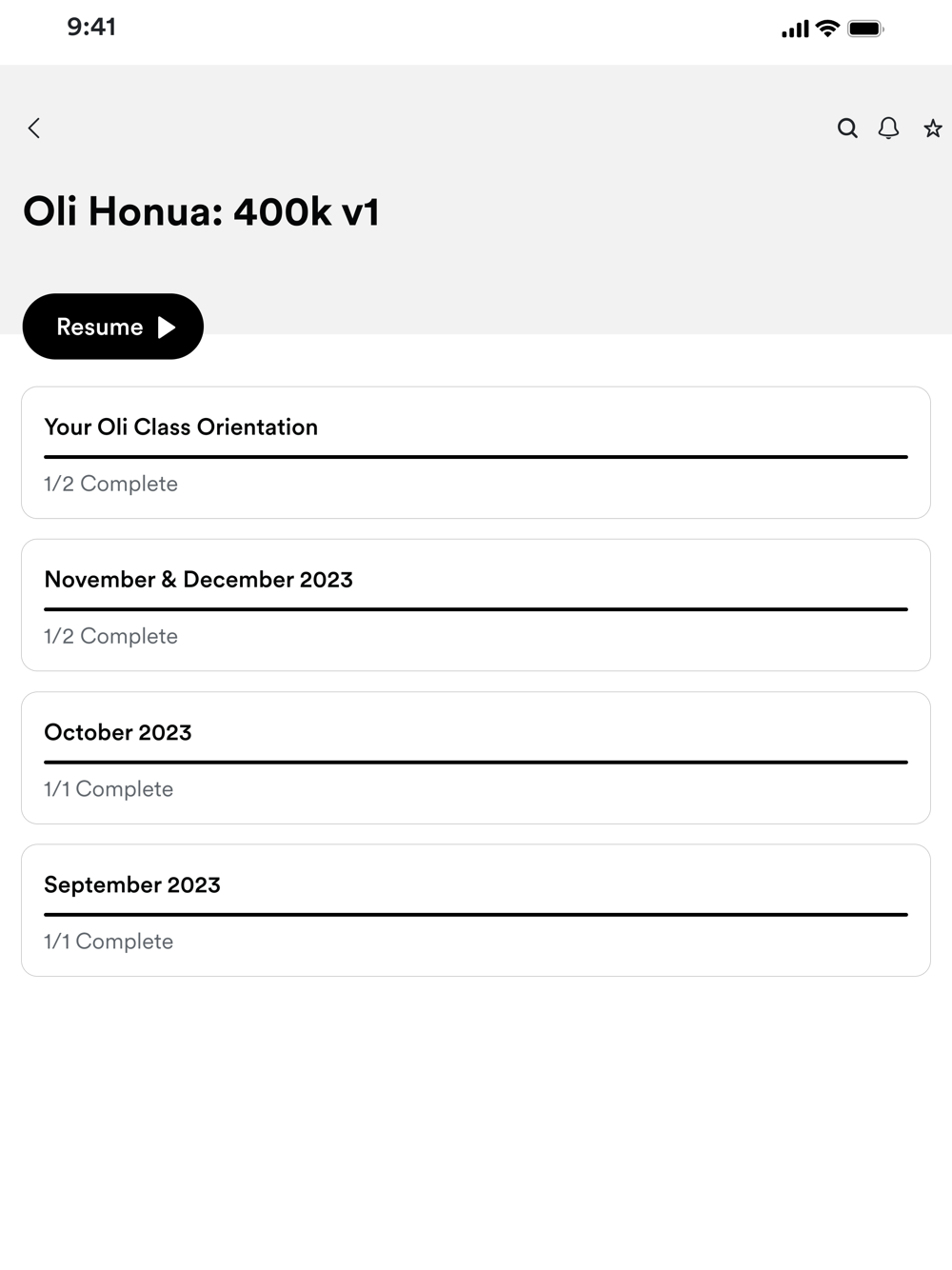 9:41

Oli Honua: 400k v1

Resume

Your Oli Class Orientation

1/2 Complete

November & December 2023

1/2 Complete

October 2023

1/1 Complete

September 2023

1/1 Complete